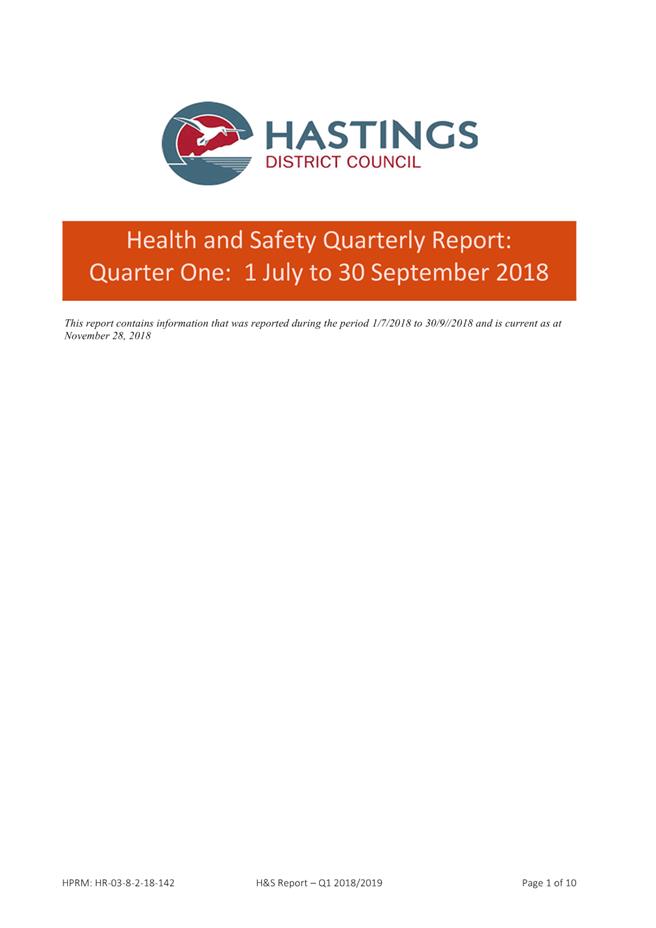 HASTINGS
DISTRICT COUNCIL

Health and Safety Quarterly Report:
Quarter One: 1 July to 30 September 2018

This report contains information that was reported during the period 1/7/2018 to 30/9//2018 and is current as at November 28, 2018

HPRM: HR-03-8-2-18-142 H&S Report – Q1 2018/2019 Page 1 of 10